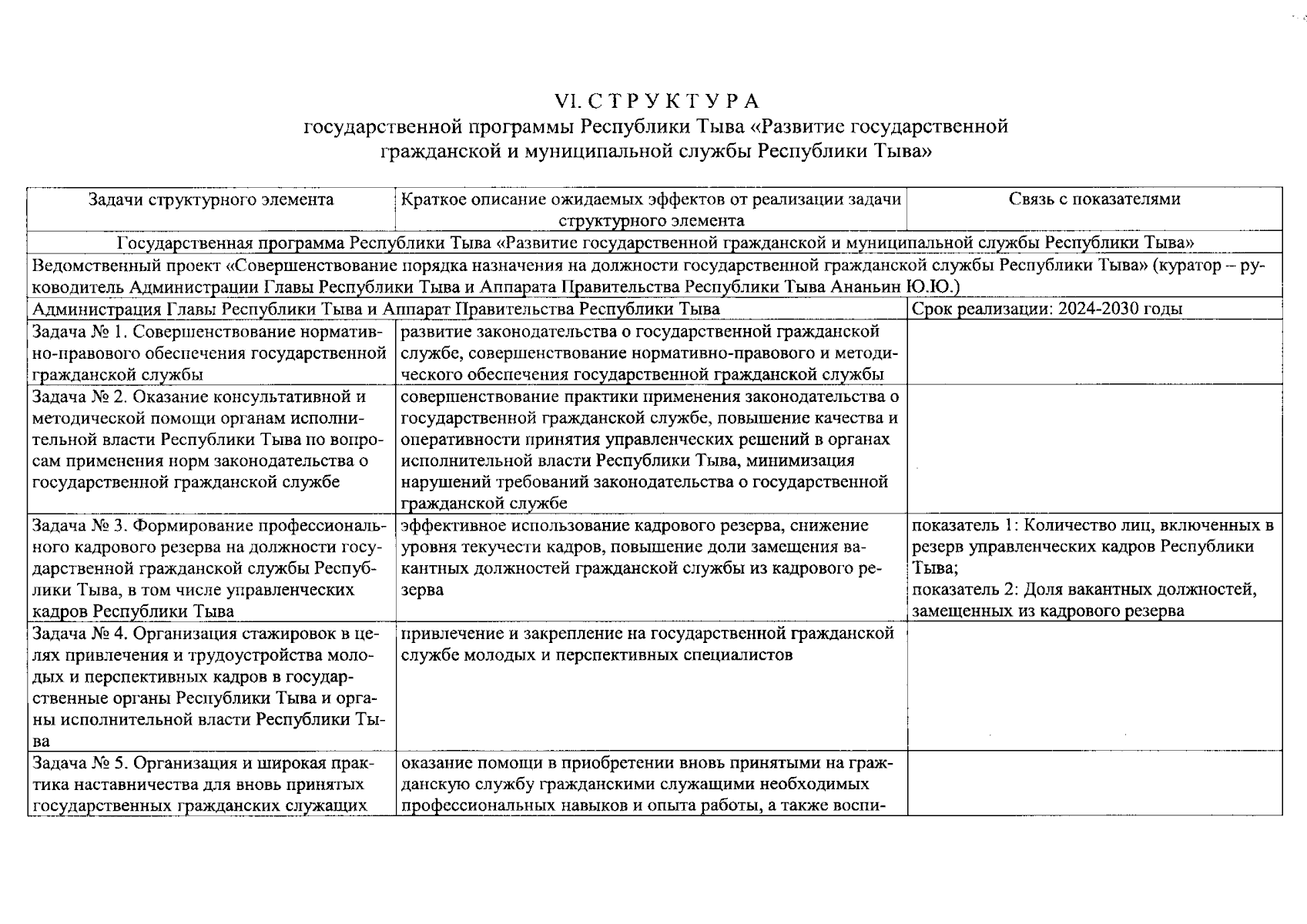 VI. С Т Р У К Т У Р А
государственной программы Республики Тыва «Развитие государственной гражданской и муниципальной службы Республики Тыва»

| Задачи структурного элемента | Краткое описание ожидаемых эффектов от реализации задачи структурного элемента | Связь с показателями |
|---|---|---|
| Государственная программа Республики Тыва «Развитие государственной гражданской и муниципальной службы Республики Тыва» | | |
| Ведомственный проект «Совершенствование порядка назначения на должности государственной гражданской службы Республики Тыва» (куратор – руководитель Администрации Главы Республики Тыва и Аппарата Правительства Республики Тыва Ананьин Ю.Ю.) | | |
| Администрация Главы Республики Тыва и Аппарат Правительства Республики Тыва | | Срок реализации: 2024-2030 годы |
| Задача № 1. Совершенствование нормативно-правового обеспечения государственной гражданской службы | развитие законодательства о государственной гражданской службе, совершенствование нормативно-правового и методического обеспечения государственной гражданской службы | |
| Задача № 2. Оказание консультативной и методической помощи органам исполнительной власти Республики Тыва по вопросам применения норм законодательства о государственной гражданской службе | совершенствование практики применения законодательства о государственной гражданской службе, повышение качества и оперативности принятия управленческих решений в органах исполнительной власти Республики Тыва, минимизация нарушений требований законодательства о государственной гражданской службе | |
| Задача № 3. Формирование профессионального кадрового резерва на должности государственной гражданской службы Республики Тыва, в том числе управленческих кадров Республики Тыва | эффективное использование кадрового резерва, снижение уровня текучести кадров, повышение доли замещения вакантных должностей гражданской службы из кадрового резерва | показатель 1: Количество лиц, включенных в резерв управленческих кадров Республики Тыва; показатель 2: Доля вакантных должностей, замещенных из кадрового резерва |
| Задача № 4. Организация стажировок в целях привлечения и трудоустройства молодых и перспективных кадров в государственные органы Республики Тыва и органы исполнительной власти Республики Тыва | привлечение и закрепление на государственной гражданской службе молодых и перспективных специалистов | |
| Задача № 5. Организация и широкая практика наставничества для вновь принятых государственных гражданских служащих | оказание помощи в приобретении вновь принятыми на гражданскую службу гражданскими служащими необходимых профессиональных навыков и опыта работы, а также воспи- | |